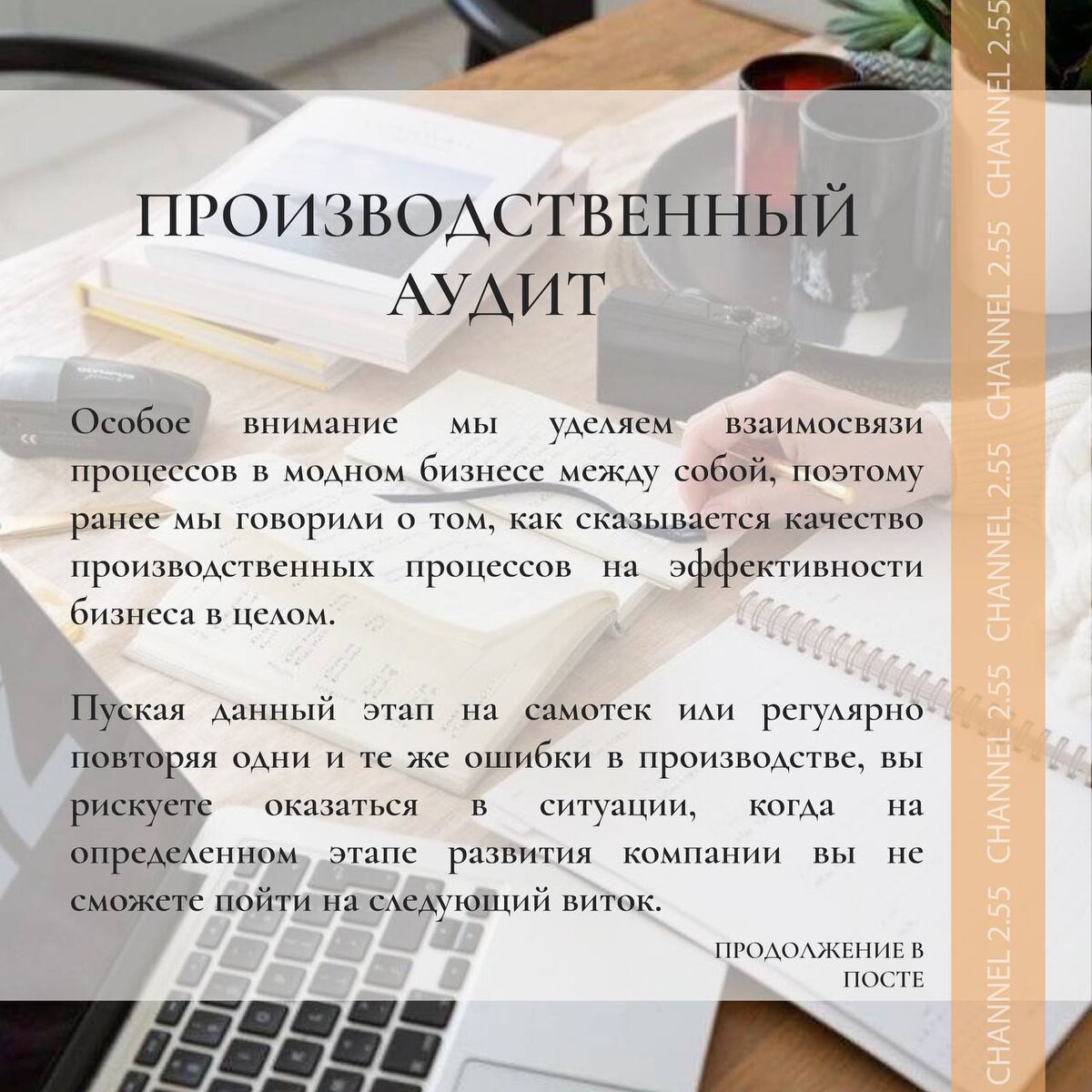 ПРОИЗВОДСТВЕННЫЙ АУДИТ

Особое внимание мы уделяем взаимосвязи процессов в модном бизнесе между собой, поэтому ранее мы говорили о том, как сказывается качество производственных процессов на эффективности бизнеса в целом.

Пуская данный этап на самотек или регулярно повторяя одни и те же ошибки в производстве, вы рискуете оказаться в ситуации, когда на определенном этапе развития компании вы не сможете пойти на следующий виток.

ПРОДОЛЖЕНИЕ В ПОСТЕ

CHANNEL 2.55 CHANNEL 2.55 CHANNEL 2.55 CHANNEL 2.55 CHANNEL 2.55